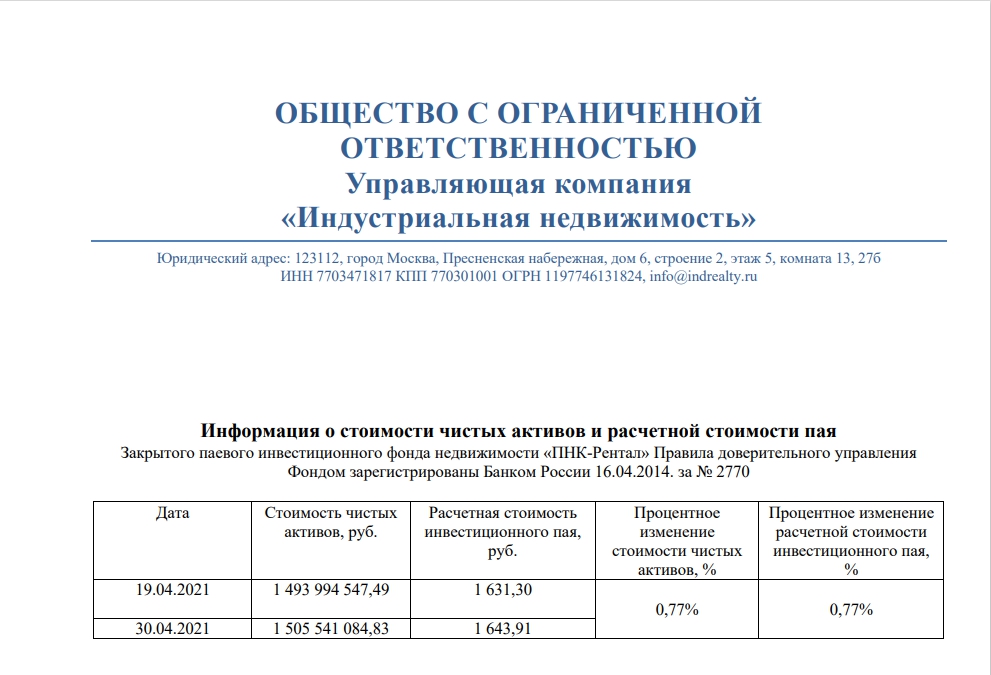 ОБЩЕСТВО С ОГРАНИЧЕННОЙ ОТВЕТСТВЕННОСТЬЮ
Управляющая компания
«Индустриальная недвижимость»

Юридический адрес: 123112, город Москва, Пресненская набережная, дом 6, строение 2, этаж 5, комната 13, 27б
ИНН 7703471817 КПП 770301001 ОГРН 1197746131824, info@indrealty.ru

Информация о стоимости чистых активов и расчетной стоимости пая
Закрытого паевого инвестиционного фонда недвижимости «ПНК-Рентал» Правила доверительного управления Фондом зарегистрированы Банком России 16.04.2014. за № 2770

| Дата | Стоимость чистых активов, руб. | Расчетная стоимость инвестиционного пая, руб. | Процентное изменение стоимости чистых активов, % | Процентное изменение расчетной стоимости инвестиционного пая, % |
|---|---|---|---|---|
| 19.04.2021 | 1 493 994 547,49 | 1 631,30 | 0,77% | 0,77% |
| 30.04.2021 | 1 505 541 084,83 | 1 643,91 | | |